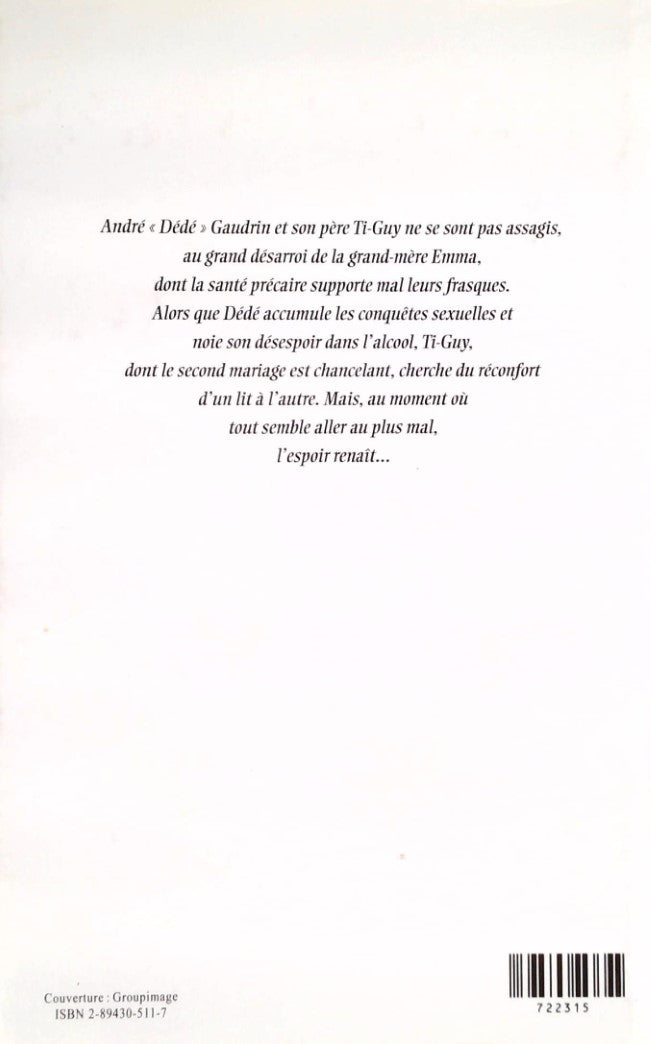 André « Dédé » Gaudrin et son père Ti-Guy ne se sont pas assagis, au grand désarroi de la grand-mère Emma, dont la santé précaire supporte mal leurs frasques. Alors que Dédé accumule les conquêtes sexuelles et noie son désespoir dans l'alcool, Ti-Guy, dont le second mariage est chancelant, cherche du réconfort d'un lit à l'autre. Mais, au moment où tout semble aller au plus mal, l'espoir renaît...

Couverture : Groupimage
ISBN 2-89430-511-7

722315